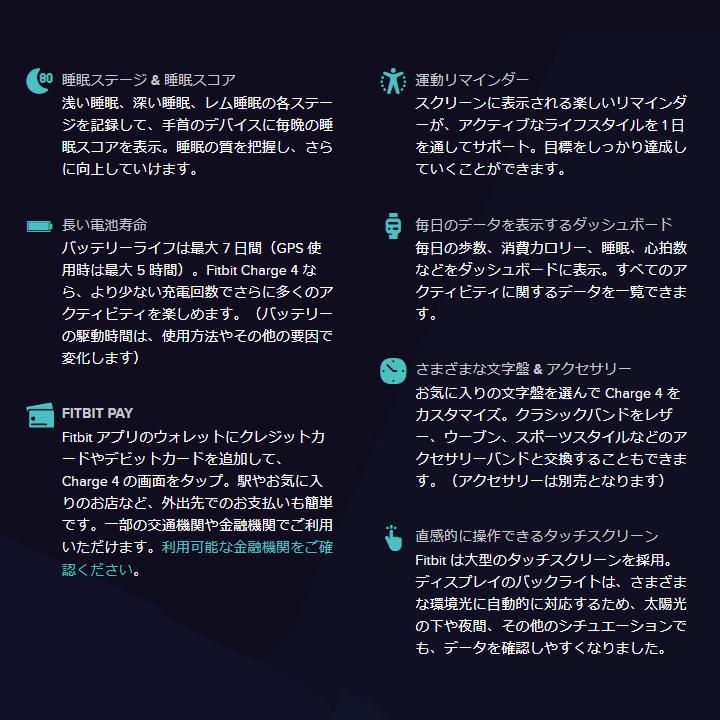 80

睡眠ステージ & 睡眠スコア
浅い睡眠、深い睡眠、レム睡眠の各ステージを記録して、手首のデバイスに毎晩の睡眠スコアを表示。睡眠の質を把握し、さらに向上していけます。

長い電池寿命
バッテリーライフは最大 7 日間（GPS 使用時は最大 5 時間）。Fitbit Charge 4 なら、より少ない充電回数でさらに多くのアクティビティを楽しめます。（バッテリーの駆動時間は、使用方法やその他の要因で変化します）

FITBIT PAY
Fitbit アプリのウォレットにクレジットカードやデビットカードを追加して、Charge 4 の画面をタップ。駅やお気に入りのお店など、外出先でのお支払いも簡単です。一部の交通機関や金融機関でご利用いただけます。利用可能な金融機関をご確認ください。

運動リマインダー
スクリーンに表示される楽しいリマインダーが、アクティブなライフスタイルを 1 日を通してサポート。目標をしっかり達成していくことができます。

毎日のデータを表示するダッシュボード
毎日の歩数、消費カロリー、睡眠、心拍数などをダッシュボードに表示。すべてのアクティビティに関するデータを一覧できます。

さまざまな文字盤 & アクセサリー
お気に入りの文字盤を選んで Charge 4 をカスタマイズ。クラシックバンドをレザー、ウーブン、スポーツスタイルなどのアクセサリーバンドと交換することもできます。（アクセサリーは別売となります）

直感的に操作できるタッチスクリーン
Fitbit は大型のタッチスクリーンを採用。ディスプレイのバックライトは、さまざまな環境光に自動的に対応するため、太陽光の下や夜間、その他のシチュエーションでも、データを確認しやすくなりました。